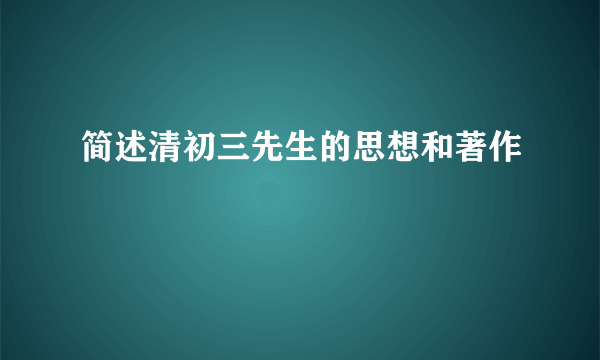 简述清初三先生的思想和著作